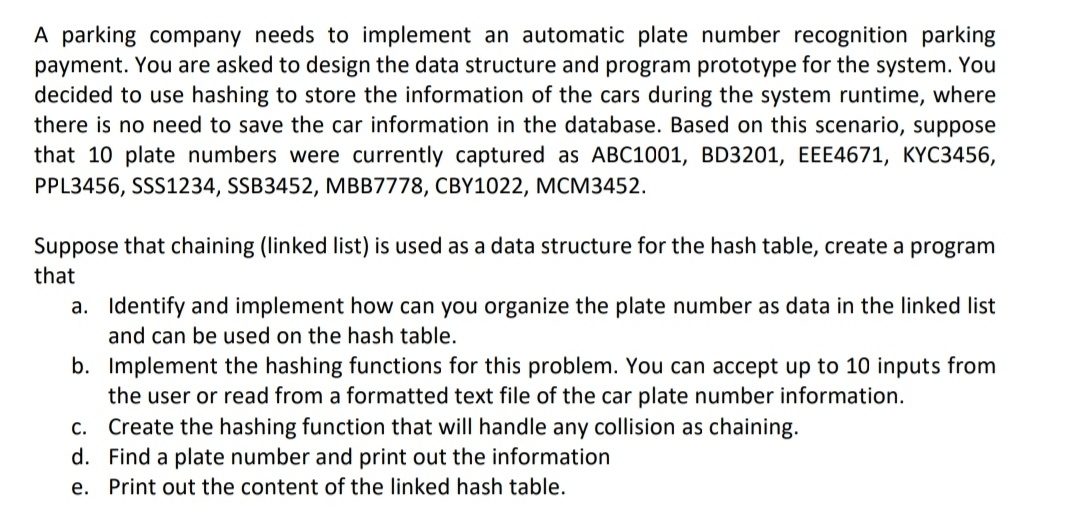 A parking company needs to implement an automatic plate number recognition parking payment. You are asked to design the data structure and program prototype for the system. You decided to use hashing to store the information of the cars during the system runtime, where there is no need to save the car information in the database. Based on this scenario, suppose that 10 plate numbers were currently captured as ABC1001, BD3201, EEE4671, KYC3456, PPL3456, SSS1234, SSB3452, MBB7778, CBY1022, MCM3452.

Suppose that chaining (linked list) is used as a data structure for the hash table, create a program that

a. Identify and implement how can you organize the plate number as data in the linked list and can be used on the hash table.
b. Implement the hashing functions for this problem. You can accept up to 10 inputs from the user or read from a formatted text file of the car plate number information.
c. Create the hashing function that will handle any collision as chaining.
d. Find a plate number and print out the information
e. Print out the content of the linked hash table.